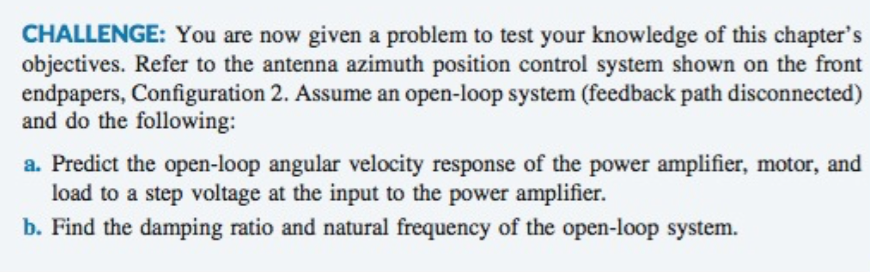 CHALLENGE: You are now given a problem to test your knowledge of this chapter's objectives. Refer to the antenna azimuth position control system shown on the front endpapers, Configuration 2. Assume an open-loop system (feedback path disconnected) and do the following:

a. Predict the open-loop angular velocity response of the power amplifier, motor, and load to a step voltage at the input to the power amplifier.

b. Find the damping ratio and natural frequency of the open-loop system.